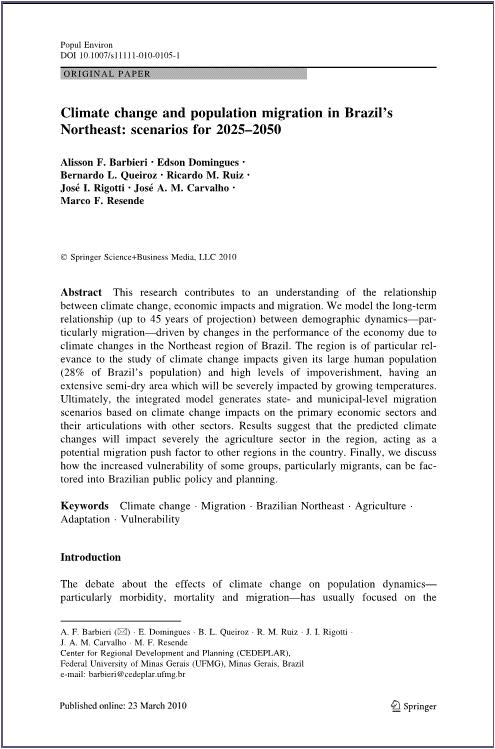 Popul Environ
DOI 10.1007/s11111-010-0105-1

ORIGINAL PAPER

Climate change and population migration in Brazil's Northeast: scenarios for 2025–2050

Alisson F. Barbieri · Edson Domingues · Bernardo L. Queiroz · Ricardo M. Ruiz · José I. Rigotti · José A. M. Carvalho · Marco F. Resende

© Springer Science+Business Media, LLC 2010

Abstract This research contributes to an understanding of the relationship between climate change, economic impacts and migration. We model the long-term relationship (up to 45 years of projection) between demographic dynamics—particularly migration—driven by changes in the performance of the economy due to climate changes in the Northeast region of Brazil. The region is of particular relevance to the study of climate change impacts given its large human population (28% of Brazil's population) and high levels of impoverishment, having an extensive semi-dry area which will be severely impacted by growing temperatures. Ultimately, the integrated model generates state- and municipal-level migration scenarios based on climate change impacts on the primary economic sectors and their articulations with other sectors. Results suggest that the predicted climate changes will impact severely the agriculture sector in the region, acting as a potential migration push factor to other regions in the country. Finally, we discuss how the increased vulnerability of some groups, particularly migrants, can be factored into Brazilian public policy and planning.

Keywords Climate change · Migration · Brazilian Northeast · Agriculture · Adaptation · Vulnerability

Introduction

The debate about the effects of climate change on population dynamics—particularly morbidity, mortality and migration—has usually focused on the

A. F. Barbieri (✉) · E. Domingues · B. L. Queiroz · R. M. Ruiz · J. I. Rigotti · J. A. M. Carvalho · M. F. Resende
Center for Regional Development and Planning (CEDEPLAR),
Federal University of Minas Gerais (UFMG), Minas Gerais, Brazil
e-mail: barbieri@cedeplar.ufmg.br

Published online: 23 March 2010

Springer